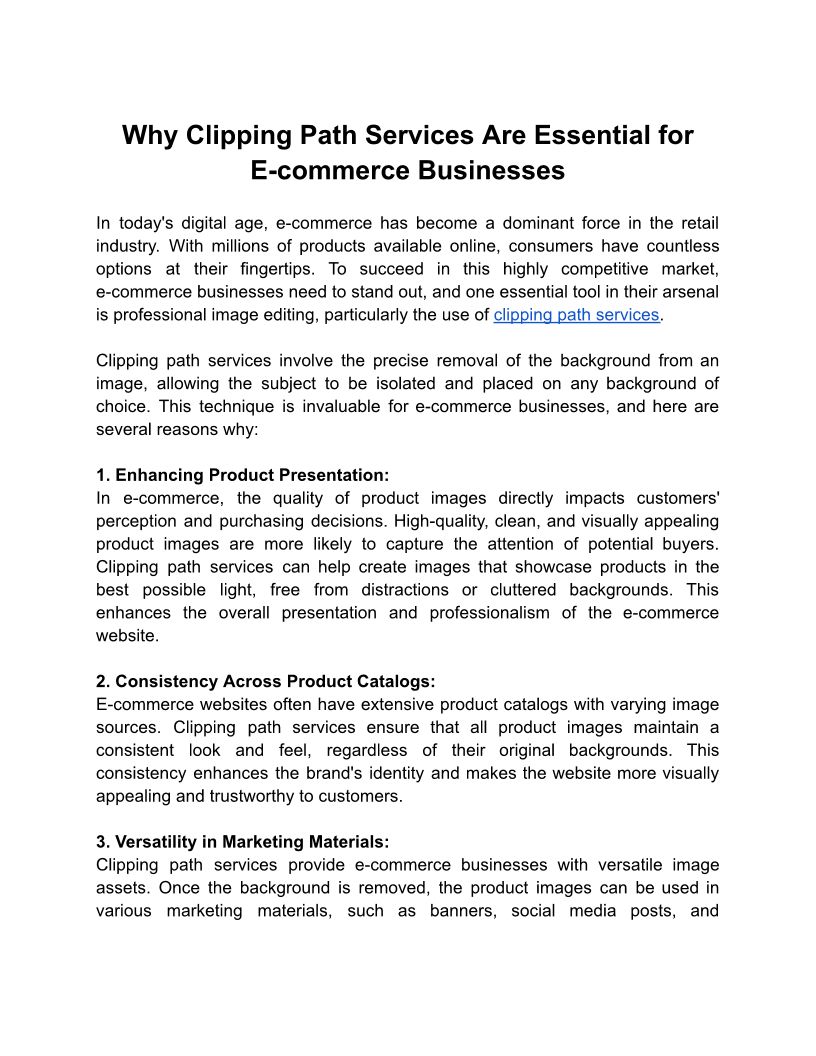 Why Clipping Path Services Are Essential for E-commerce Businesses

In today's digital age, e-commerce has become a dominant force in the retail industry. With millions of products available online, consumers have countless options at their fingertips. To succeed in this highly competitive market, e-commerce businesses need to stand out, and one essential tool in their arsenal is professional image editing, particularly the use of clipping path services.

Clipping path services involve the precise removal of the background from an image, allowing the subject to be isolated and placed on any background of choice. This technique is invaluable for e-commerce businesses, and here are several reasons why:

1. Enhancing Product Presentation:
In e-commerce, the quality of product images directly impacts customers' perception and purchasing decisions. High-quality, clean, and visually appealing product images are more likely to capture the attention of potential buyers. Clipping path services can help create images that showcase products in the best possible light, free from distractions or cluttered backgrounds. This enhances the overall presentation and professionalism of the e-commerce website.

2. Consistency Across Product Catalogs:
E-commerce websites often have extensive product catalogs with varying image sources. Clipping path services ensure that all product images maintain a consistent look and feel, regardless of their original backgrounds. This consistency enhances the brand's identity and makes the website more visually appealing and trustworthy to customers.

3. Versatility in Marketing Materials:
Clipping path services provide e-commerce businesses with versatile image assets. Once the background is removed, the product images can be used in various marketing materials, such as banners, social media posts, and